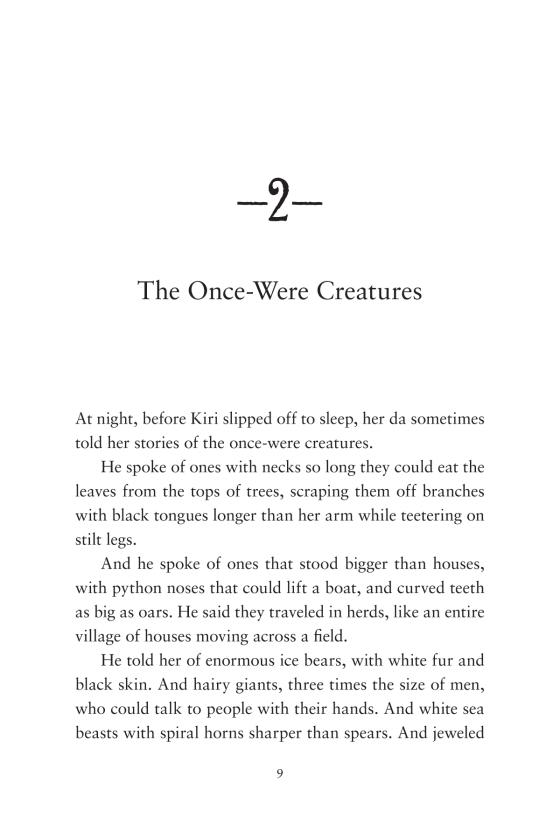 —2—

The Once-Were Creatures

At night, before Kiri slipped off to sleep, her da sometimes told her stories of the once-were creatures.

He spoke of ones with necks so long they could eat the leaves from the tops of trees, scraping them off branches with black tongues longer than her arm while teetering on stilt legs.

And he spoke of ones that stood bigger than houses, with python noses that could lift a boat, and curved teeth as big as oars. He said they traveled in herds, like an entire village of houses moving across a field.

He told her of enormous ice bears, with white fur and black skin. And hairy giants, three times the size of men, who could talk to people with their hands. And white sea beasts with spiral horns sharper than spears. And jeweled

9